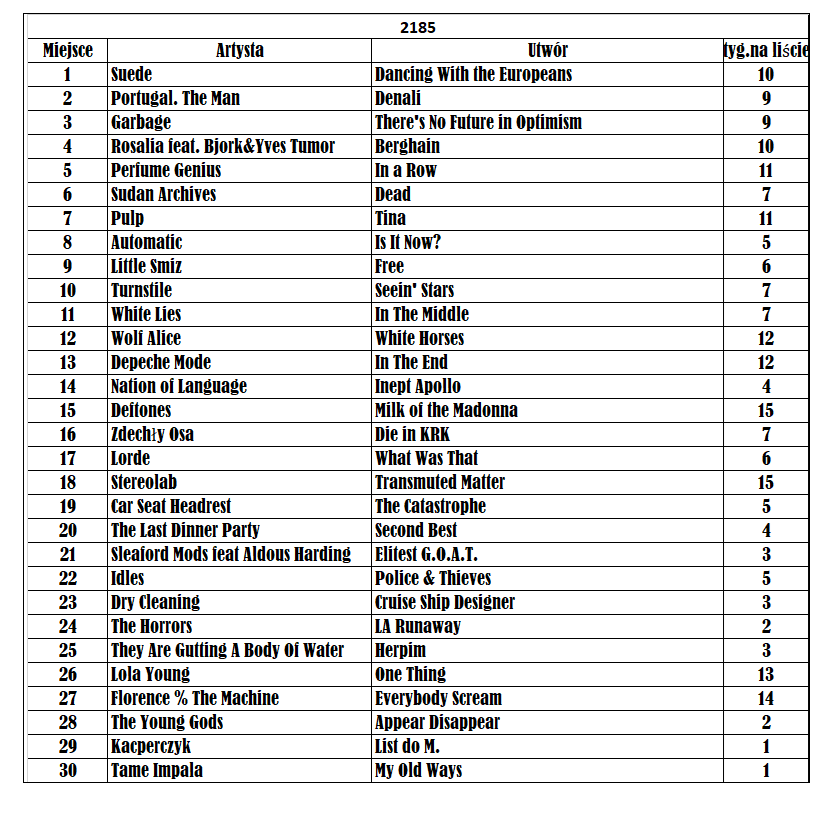 2185

| Miejsce | Artysta | Utwór | tyg.na liście |
|---|---|---|---|
| 1 | Suede | Dancing With the Europeans | 10 |
| 2 | Portugal. The Man | Denali | 9 |
| 3 | Garbage | There's No Future in Optimism | 9 |
| 4 | Rosalia feat. Bjork&Yves Tumor | Berghain | 10 |
| 5 | Perfume Genius | In a Row | 11 |
| 6 | Sudan Archives | Dead | 7 |
| 7 | Pulp | Tina | 11 |
| 8 | Automatic | Is It Now? | 5 |
| 9 | Little Smiz | Free | 6 |
| 10 | Turnstile | Seein' Stars | 7 |
| 11 | White Lies | In The Middle | 7 |
| 12 | Wolf Alice | White Horses | 12 |
| 13 | Depeche Mode | In The End | 12 |
| 14 | Nation of Language | Inept Apollo | 4 |
| 15 | Deftones | Milk of the Madonna | 15 |
| 16 | Zdechły Osa | Die in KRK | 7 |
| 17 | Lorde | What Was That | 6 |
| 18 | Stereolab | Transmuted Matter | 15 |
| 19 | Car Seat Headrest | The Catastrophe | 5 |
| 20 | The Last Dinner Party | Second Best | 4 |
| 21 | Sleaford Mods feat Aldous Harding | Elitest G.O.A.T. | 3 |
| 22 | Idles | Police & Thieves | 5 |
| 23 | Dry Cleaning | Cruise Ship Designer | 3 |
| 24 | The Horrors | LA Runaway | 2 |
| 25 | They Are Gutting A Body Of Water | Herpim | 3 |
| 26 | Lola Young | One Thing | 13 |
| 27 | Florence % The Machine | Everybody Scream | 14 |
| 28 | The Young Gods | Appear Disappear | 2 |
| 29 | Kacperczyk | List do M. | 1 |
| 30 | Tame Impala | My Old Ways | 1 |